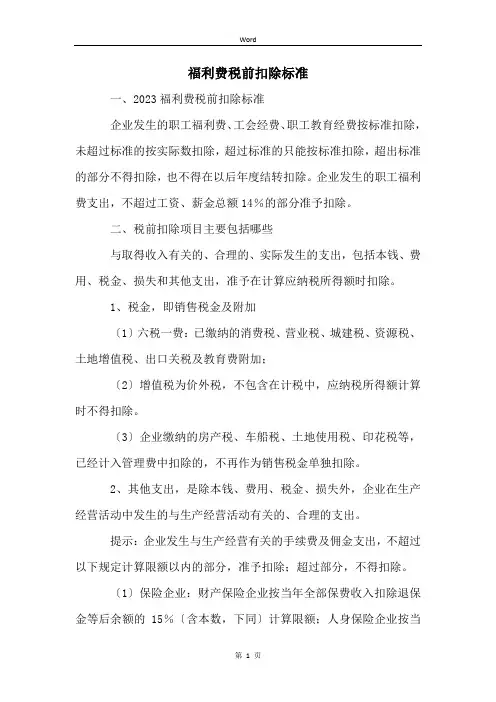 Word

福利费税前扣除标准

一、2023 福利费税前扣除标准

企业发生的职工福利费、工会经费、职工教育经费按标准扣除，未超过标准的按实际数扣除，超过标准的只能按标准扣除，超出标准的部分不得扣除，也不得在以后年度结转扣除。企业发生的职工福利费支出，不超过工资、薪金总额 14%的部分准予扣除。

二、税前扣除项目主要包括哪些

与取得收入有关的、合理的、实际发生的支出，包括本钱、费用、税金、损失和其他支出，准予在计算应纳税所得额时扣除。

1、税金，即销售税金及附加

〔1〕六税一费：已缴纳的消费税、营业税、城建税、资源税、土地增值税、出口关税及教育费附加；

〔2〕增值税为价外税，不包含在计税中，应纳税所得额计算时不得扣除。

〔3〕企业缴纳的房产税、车船税、土地使用税、印花税等，已经计入管理费中扣除的，不再作为销售税金单独扣除。

2、其他支出，是除本钱、费用、税金、损失外，企业在生产经营活动中发生的与生产经营活动有关的、合理的支出。

提示：企业发生与生产经营有关的手续费及佣金支出，不超过以下规定计算限额以内的部分，准予扣除；超过部分，不得扣除。

〔1〕保险企业：财产保险企业按当年全部保费收入扣除退保金等后余额的 15%〔含本数，下同〕计算限额；人身保险企业按当

第 1 页